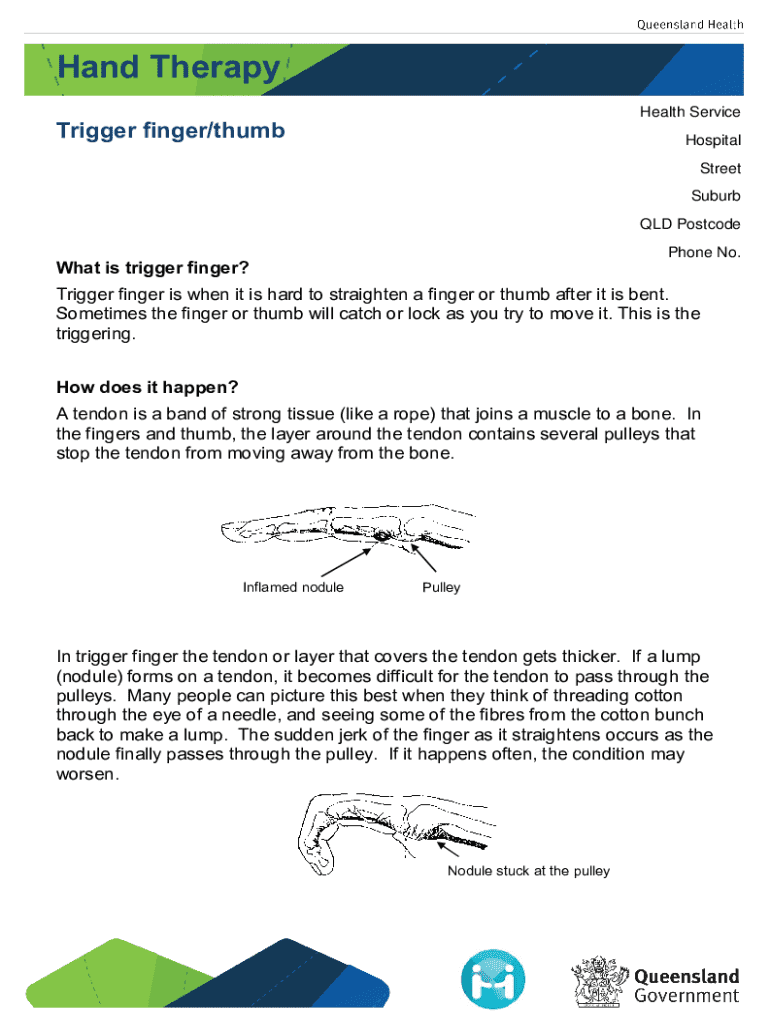 Queensland Health

Hand Therapy

Trigger finger/thumb

Health Service

Hospital

Street

Suburb

QLD Postcode

Phone No.

What is trigger finger?

Trigger finger is when it is hard to straighten a finger or thumb after it is bent. Sometimes the finger or thumb will catch or lock as you try to move it. This is the triggering.

How does it happen?

A tendon is a band of strong tissue (like a rope) that joins a muscle to a bone. In the fingers and thumb, the layer around the tendon contains several pulleys that stop the tendon from moving away from the bone.

Inflamed nodule

Pulley

In trigger finger the tendon or layer that covers the tendon gets thicker. If a lump (nodule) forms on a tendon, it becomes difficult for the tendon to pass through the pulleys. Many people can picture this best when they think of threading cotton through the eye of a needle, and seeing some of the fibres from the cotton bunch back to make a lump. The sudden jerk of the finger as it straightens occurs as the nodule finally passes through the pulley. If it happens often, the condition may worsen.

Nodule stuck at the pulley

Queensland Government